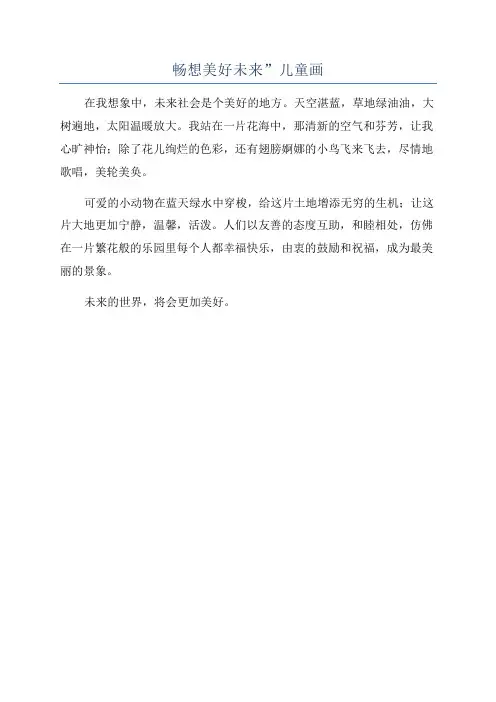 畅想美好未来”儿童画

在我想象中，未来社会是个美好的地方。天空湛蓝，草地绿油油，大树遍地，太阳温暖放大。我站在一片花海中，那清新的空气和芬芳，让我心旷神怡；除了花儿绚烂的色彩，还有翅膀婀娜的小鸟飞来飞去，尽情地歌唱，美轮美奂。

可爱的小动物在蓝天绿水中穿梭，给这片土地增添无穷的生机；让这片大地更加宁静，温馨，活泼。人们以友善的态度互助，和睦相处，仿佛在一片繁花般的乐园里每个人都幸福快乐，由衷的鼓励和祝福，成为最美丽的景象。

未来的世界，将会更加美好。